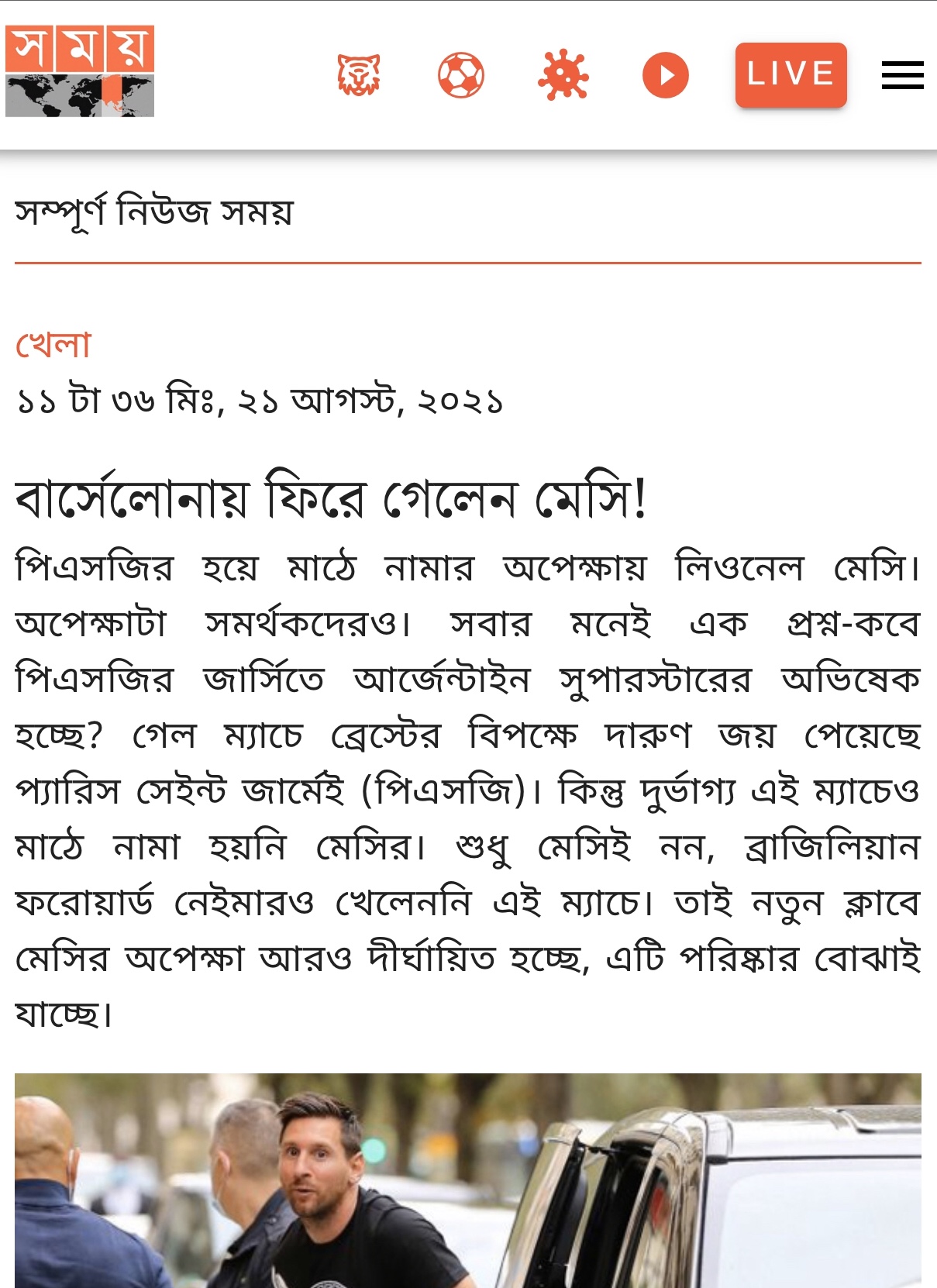 সময়

LIVE

সম্পূর্ণ নিউজ সময়

খেলা

১১ টা ৩৬ মিঃ, ২১ আগস্ট, ২০২১

বার্সেলোনায় ফিরে গেলেন মেসি!

পিএসজির হয়ে মাঠে নামার অপেক্ষায় লিওনেল মেসি। অপেক্ষাটা সমর্থকদেরও। সবার মনেই এক প্রশ্ন-কবে পিএসজির জার্সিতে আর্জেন্টাইন সুপারস্টারের অভিষেক হচ্ছে? গেল ম্যাচে ব্রেস্টের বিপক্ষে দারুণ জয় পেয়েছে প্যারিস সেইন্ট জার্মেই (পিএসজি)। কিন্তু দুর্ভাগ্য এই ম্যাচেও মাঠে নামা হয়নি মেসির। শুধু মেসিই নন, ব্রাজিলিয়ান ফরোয়ার্ড নেইমারও খেলেননি এই ম্যাচে। তাই নতুন ক্লাবে মেসির অপেক্ষা আরও দীর্ঘায়িত হচ্ছে, এটি পরিষ্কার বোঝাই যাচ্ছে।